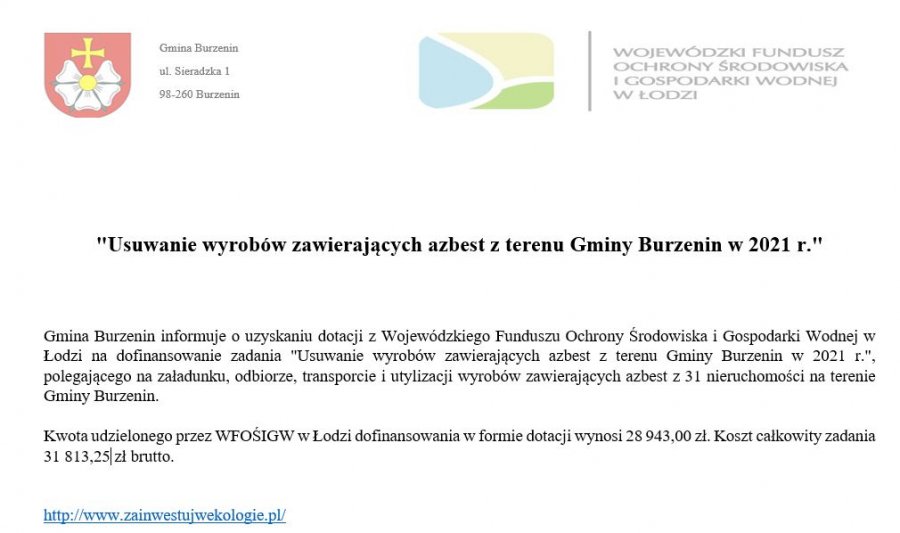 Gmina Burzenin

ul. Sieradzka 1

98-260 Burzenin

WOJEWÓDZKI FUNDUSZ OCHRONY ŚRODOWISKA I GOSPODARKI WODNEJ W ŁODZI

"Usuwanie wyrobów zawierających azbest z terenu Gminy Burzenin w 2021 r."

Gmina Burzenin informuje o uzyskaniu dotacji z Wojewódzkiego Funduszu Ochrony Środowiska i Gospodarki Wodnej w Łodzi na dofinansowanie zadania "Usuwanie wyrobów zawierających azbest z terenu Gminy Burzenin w 2021 r.", polegającego na załadunku, odbiorze, transporcie i utylizacji wyrobów zawierających azbest z 31 nieruchomości na terenie Gminy Burzenin.

Kwota udzielonego przez WFOŚIGW w Łodzi dofinansowania w formie dotacji wynosi 28 943,00 zł. Koszt całkowity zadania 31 813,25 zł brutto.

http://www.zainwestujwekologie.pl/